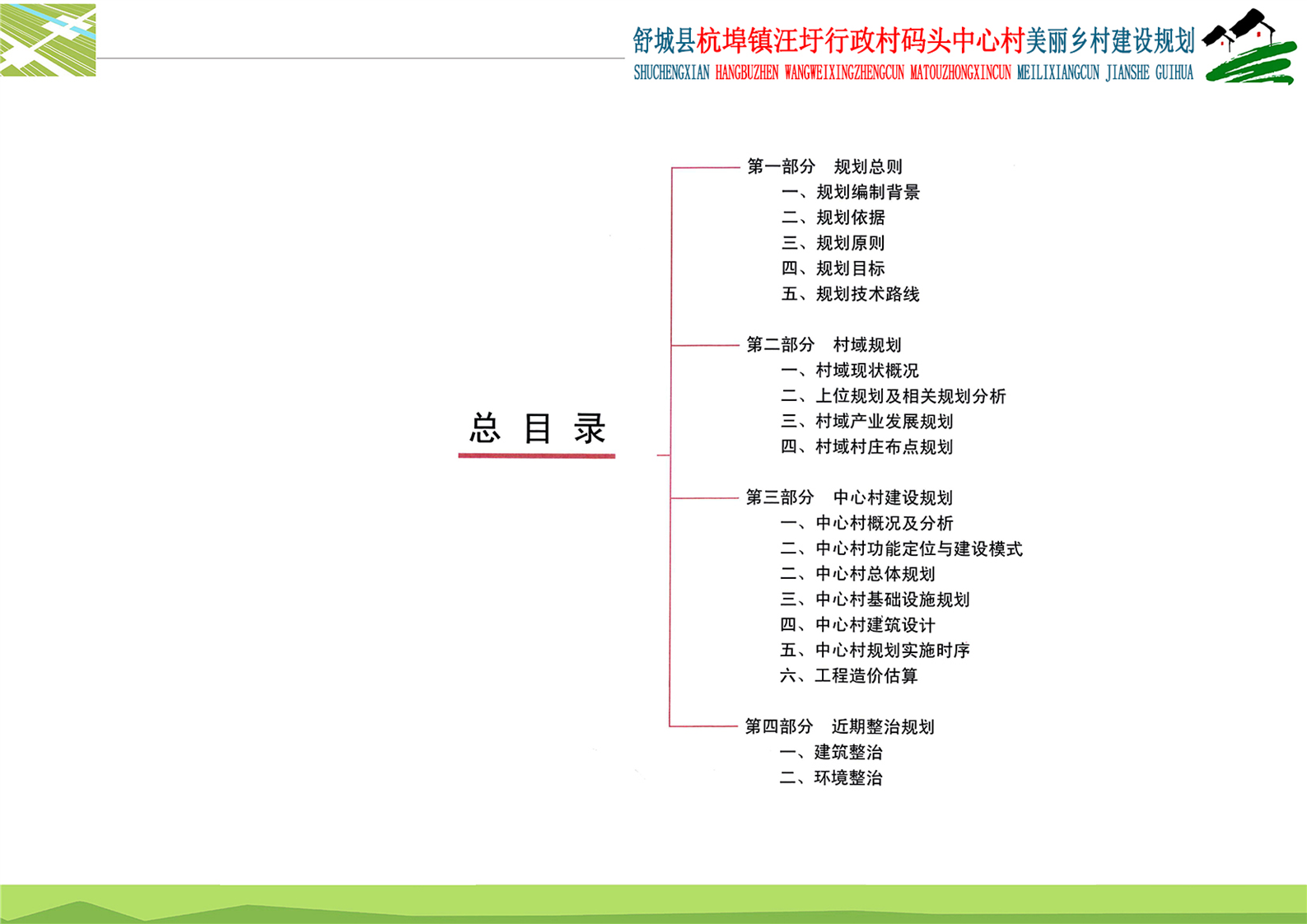 舒城县杭埠镇汪圩行政村码头中心村美丽乡村建设规划
SHUCHENGXIAN HANGBUZHEN WANGWEIXINGZHENGCUN MATOUZHONGXINCUN MEILIXIANGCUN JIANSHE GUIHUA

总 目 录

第一部分　规划总则
一、规划编制背景
二、规划依据
三、规划原则
四、规划目标
五、规划技术路线

第二部分　村域规划
一、村域现状概况
二、上位规划及相关规划分析
三、村域产业发展规划
四、村域村庄布点规划

第三部分　中心村建设规划
一、中心村概况及分析
二、中心村功能定位与建设模式
二、中心村总体规划
三、中心村基础设施规划
四、中心村建筑设计
五、中心村规划实施时序
六、工程造价估算

第四部分　近期整治规划
一、建筑整治
二、环境整治